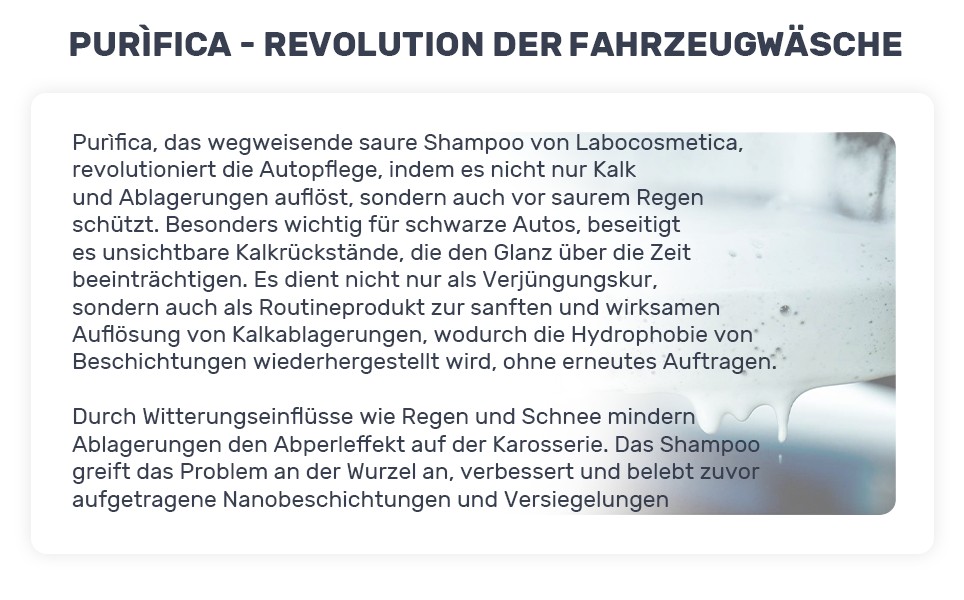 PURÌFICA - REVOLUTION DER FAHRZEUGWÄSCHE

Purìfica, das wegweisende saure Shampoo von Labocosmetica, revolutioniert die Autopflege, indem es nicht nur Kalk und Ablagerungen auflöst, sondern auch vor saurem Regen schützt. Besonders wichtig für schwarze Autos, beseitigt es unsichtbare Kalkrückstände, die den Glanz über die Zeit beeinträchtigen. Es dient nicht nur als Verjüngungskur, sondern auch als Routineprodukt zur sanften und wirksamen Auflösung von Kalkablagerungen, wodurch die Hydrophobie von Beschichtungen wiederhergestellt wird, ohne erneutes Auftragen.

Durch Witterungseinflüsse wie Regen und Schnee mindern Ablagerungen den Abperleffekt auf der Karosserie. Das Shampoo greift das Problem an der Wurzel an, verbessert und belebt zuvor aufgetragene Nanobeschichtungen und Versiegelungen